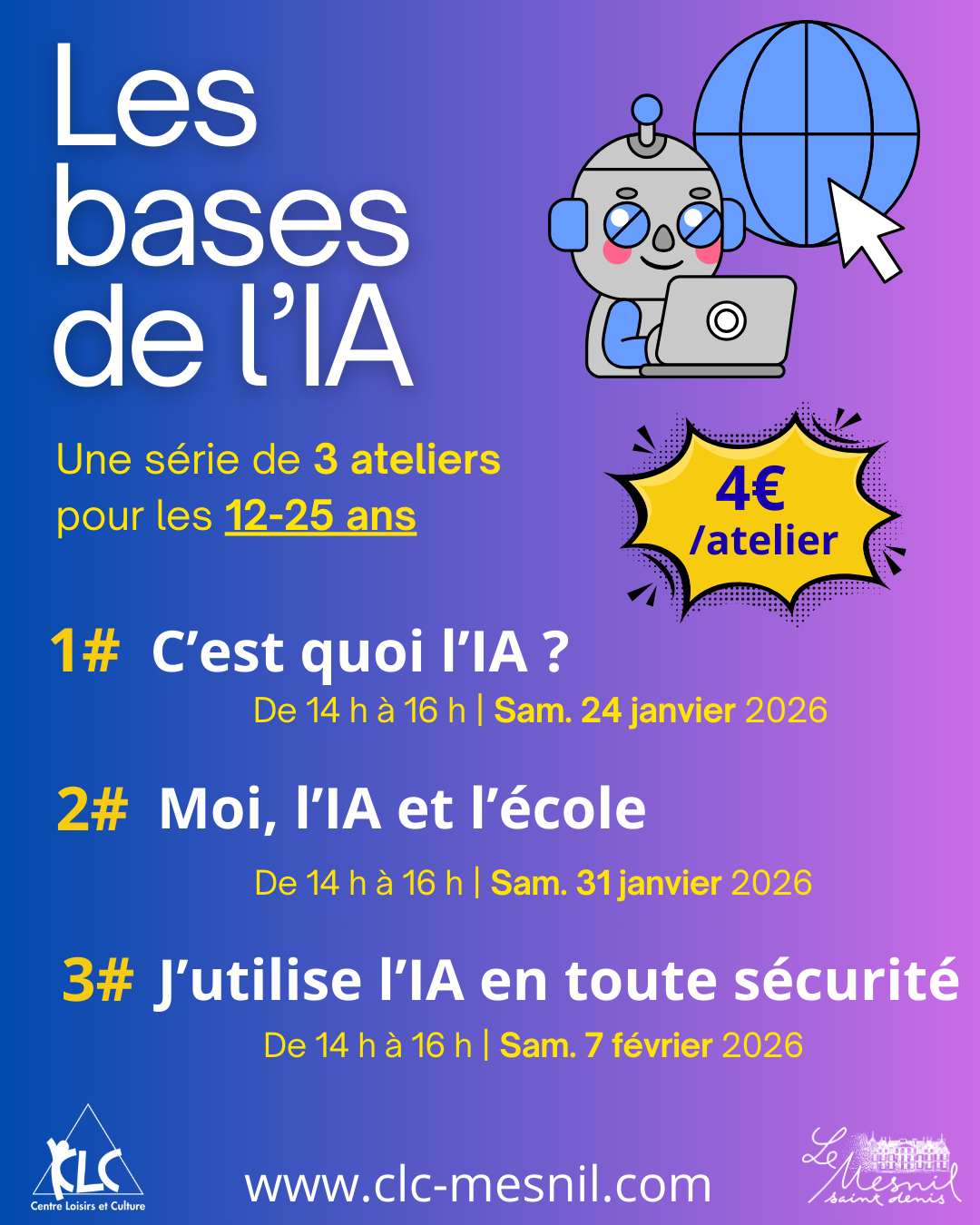 Les bases de l'IA

Une série de 3 ateliers pour les 12-25 ans

4€ /atelier

1# C'est quoi l'IA ?
De 14 h à 16 h | Sam. 24 janvier 2026

2# Moi, l'IA et l'école
De 14 h à 16 h | Sam. 31 janvier 2026

3# J'utilise l'IA en toute sécurité
De 14 h à 16 h | Sam. 7 février 2026

CLC
Centre Loisirs et Culture

www.clc-mesnil.com

Le Mesnil saint denis